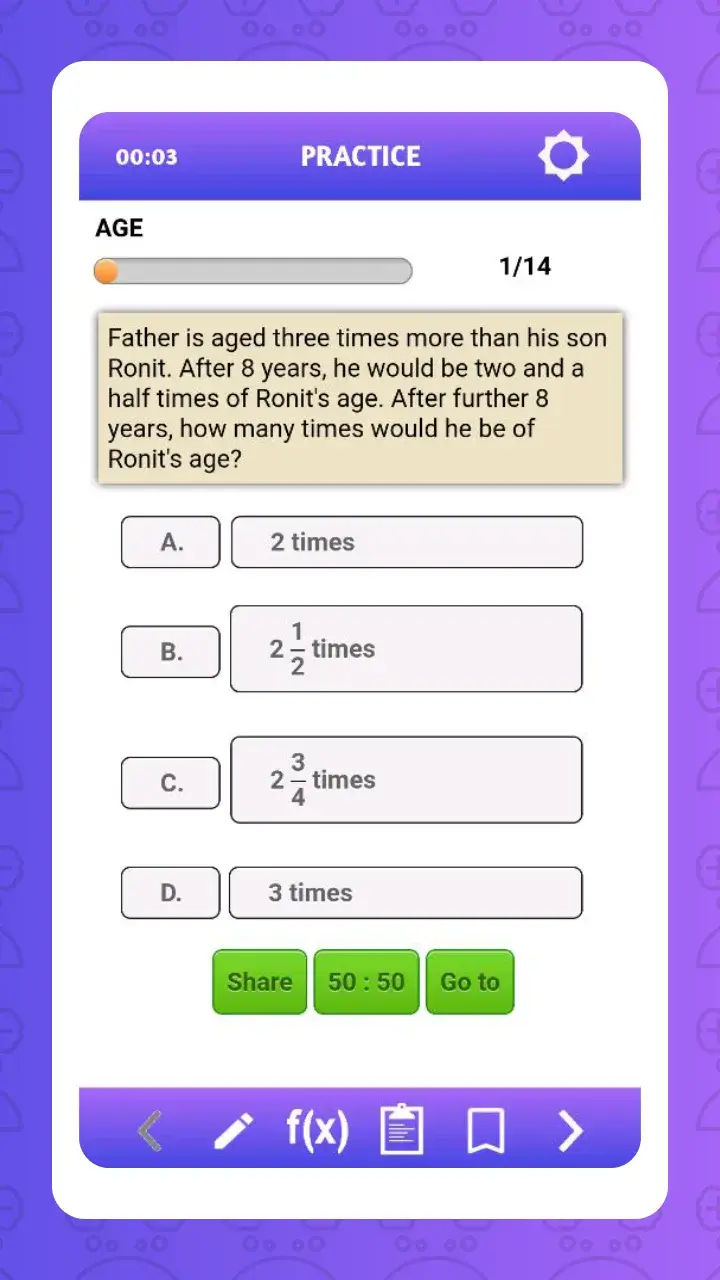 00:03 PRACTICE

AGE

1/14

Father is aged three times more than his son Ronit. After 8 years, he would be two and a half times of Ronit's age. After further 8 years, how many times would he be of Ronit's age?

A. 2 times

B. $2\frac{1}{2}$ times

C. $2\frac{3}{4}$ times

D. 3 times

Share 50 : 50 Go to

f(x)